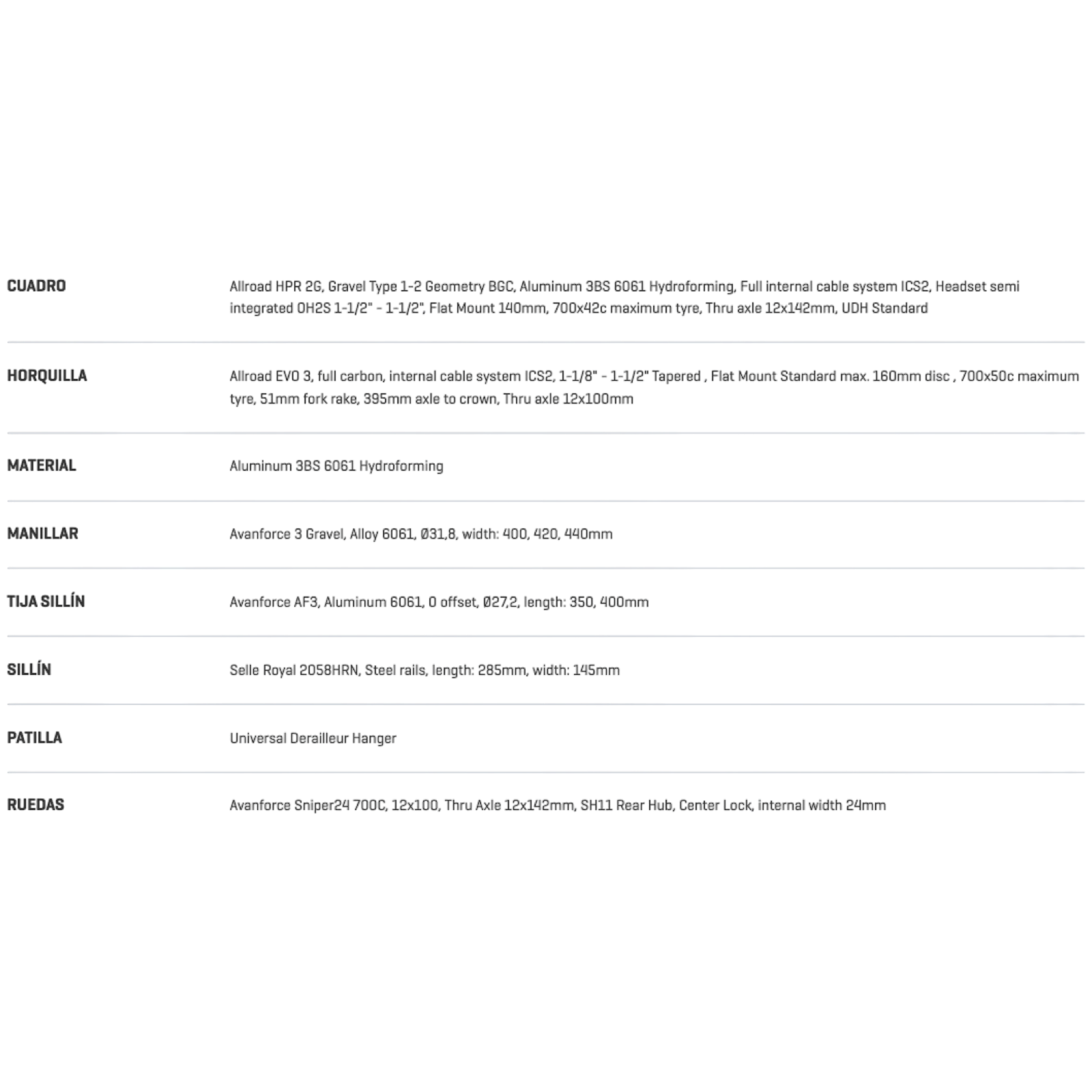 | | |
|---|---|
| CUADRO | Allroad HPR 2G, Gravel Type 1-2 Geometry BGC, Aluminum 3BS 6061 Hydroforming, Full internal cable system ICS2, Headset semi integrated OH2S 1-1/2" - 1-1/2", Flat Mount 140mm, 700x42c maximum tyre, Thru axle 12x142mm, UDH Standard |
| HORQUILLA | Allroad EVO 3, full carbon, internal cable system ICS2, 1-1/8" - 1-1/2" Tapered , Flat Mount Standard max. 160mm disc , 700x50c maximum tyre, 51mm fork rake, 395mm axle to crown, Thru axle 12x100mm |
| MATERIAL | Aluminum 3BS 6061 Hydroforming |
| MANILLAR | Avanforce 3 Gravel, Alloy 6061, Ø31,8, width: 400, 420, 440mm |
| TIJA SILLÍN | Avanforce AF3, Aluminum 6061, 0 offset, Ø27,2, length: 350, 400mm |
| SILLÍN | Selle Royal 2058HRN, Steel rails, length: 285mm, width: 145mm |
| PATILLA | Universal Derailleur Hanger |
| RUEDAS | Avanforce Sniper24 700C, 12x100, Thru Axle 12x142mm, SH11 Rear Hub, Center Lock, internal width 24mm |